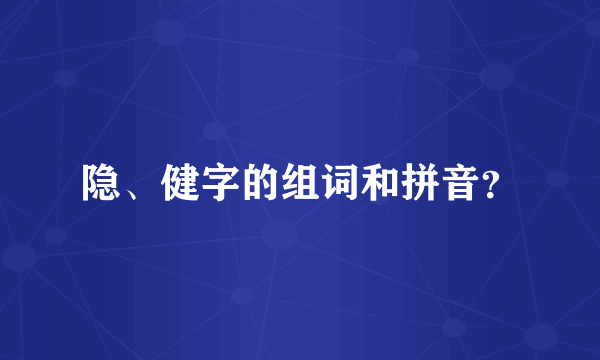 隐、健字的组词和拼音?